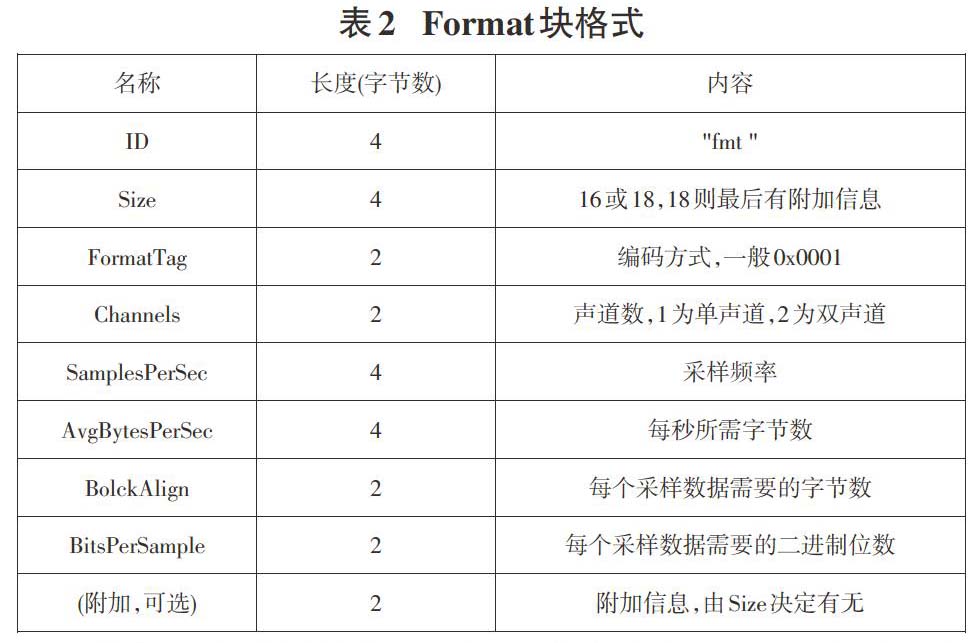 表2 Format块格式

| 名称 | 长度(字节数) | 内容 |
|---|---|---|
| ID | 4 | "fmt " |
| Size | 4 | 16或18,18则最后有附加信息 |
| FormatTag | 2 | 编码方式,一般0x0001 |
| Channels | 2 | 声道数,1为单声道,2为双声道 |
| SamplesPerSec | 4 | 采样频率 |
| AvgBytesPerSec | 4 | 每秒所需字节数 |
| BolckAlign | 2 | 每个采样数据需要的字节数 |
| BitsPerSample | 2 | 每个采样数据需要的二进制位数 |
| (附加,可选) | 2 | 附加信息,由Size决定有无 |